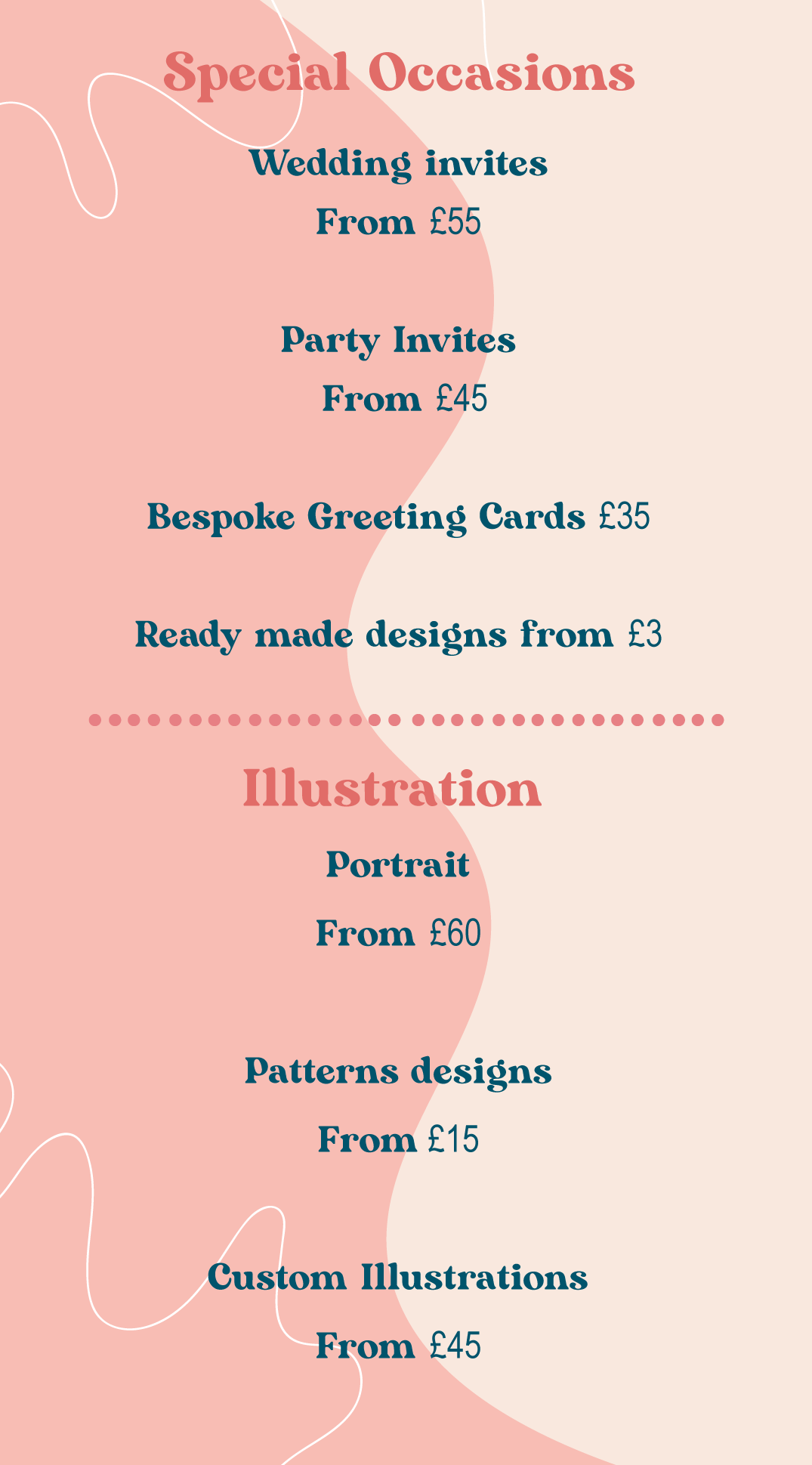 Special Occasions

Wedding invites

From £55

Party Invites

From £45

Bespoke Greeting Cards £35

Ready made designs from £3

Illustration

Portrait

From £60

Patterns designs

From £15

Custom Illustrations

From £45